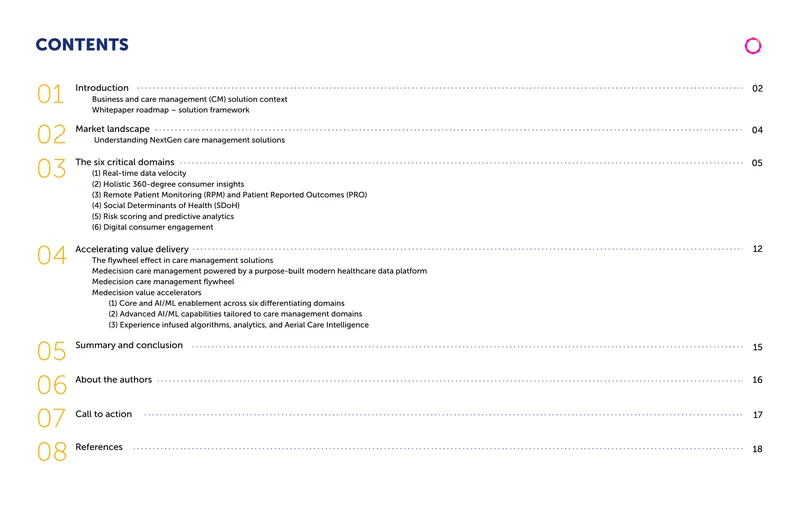 CONTENTS

01 Introduction 02
Business and care management (CM) solution context
Whitepaper roadmap – solution framework

02 Market landscape 04
Understanding NextGen care management solutions

03 The six critical domains 05
(1) Real-time data velocity
(2) Holistic 360-degree consumer insights
(3) Remote Patient Monitoring (RPM) and Patient Reported Outcomes (PRO)
(4) Social Determinants of Health (SDoH)
(5) Risk scoring and predictive analytics
(6) Digital consumer engagement

04 Accelerating value delivery 12
The flywheel effect in care management solutions
Medecision care management powered by a purpose-built modern healthcare data platform
Medecision care management flywheel
Medecision value accelerators
(1) Core and AI/ML enablement across six differentiating domains
(2) Advanced AI/ML capabilities tailored to care management domains
(3) Experience infused algorithms, analytics, and Aerial Care Intelligence

05 Summary and conclusion 15

06 About the authors 16

07 Call to action 17

08 References 18